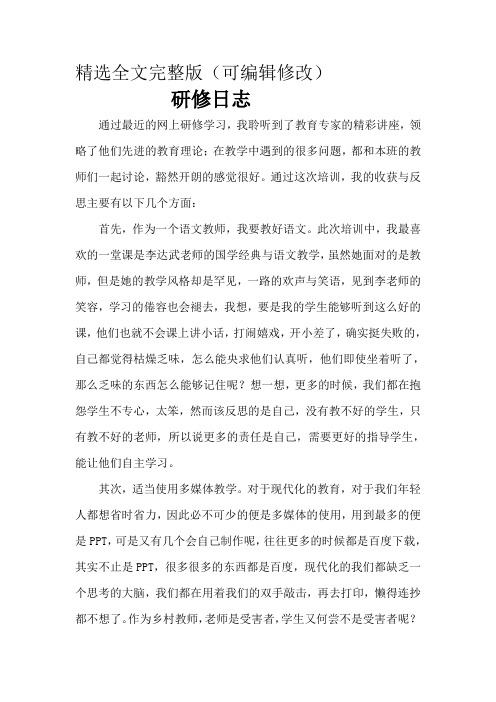 精选全文完整版（可编辑修改）

研修日志

通过最近的网上研修学习，我聆听到了教育专家的精彩讲座，领略了他们先进的教育理论；在教学中遇到的很多问题，都和本班的教师们一起讨论，豁然开朗的感觉很好。通过这次培训，我的收获与反思主要有以下几个方面：

首先，作为一个语文教师，我要教好语文。此次培训中，我最喜欢的一堂课是李达武老师的国学经典与语文教学，虽然她面对的是教师，但是她的教学风格却是罕见，一路的欢声与笑语，见到李老师的笑容，学习的倦容也会褪去，我想，要是我的学生能够听到这么好的课，他们也就不会课上讲小话，打闹嬉戏，开小差了，确实挺失败的，自己都觉得枯燥乏味，怎么能央求他们认真听，他们即使坐着听了，那么乏味的东西怎么能够记住呢？想一想，更多的时候，我们都在抱怨学生不专心，太笨，然而该反思的是自己，没有教不好的学生，只有教不好的老师，所以说更多的责任是自己，需要更好的指导学生，能让他们自主学习。

其次，适当使用多媒体教学。对于现代化的教育，对于我们年轻人都想省时省力，因此必不可少的便是多媒体的使用，用到最多的便是PPT，可是又有几个会自己制作呢，往往更多的时候都是百度下载，其实不止是PPT，很多很多的东西都是百度，现代化的我们都缺乏一个思考的大脑，我们都在用着我们的双手敲击，再去打印，懒得连抄都不想了。作为乡村教师，老师是受害者，学生又何尝不是受害者呢？